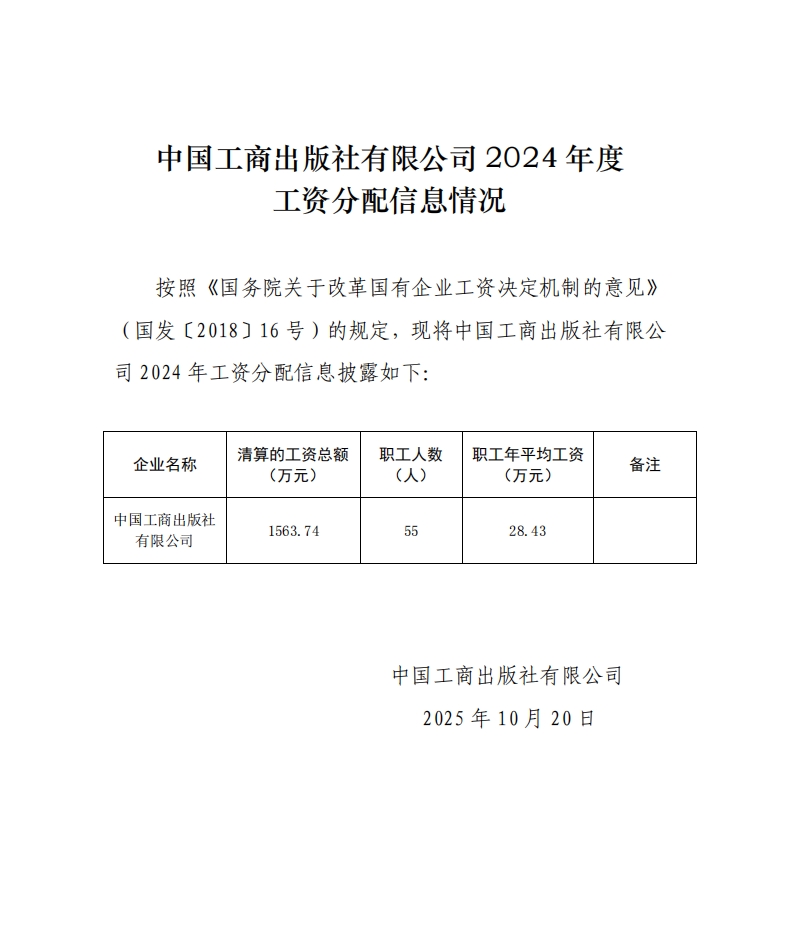 中国工商出版社有限公司 2024 年度
工资分配信息情况

按照《国务院关于改革国有企业工资决定机制的意见》（国发〔2018〕16 号）的规定，现将中国工商出版社有限公司 2024 年工资分配信息披露如下：

| 企业名称 | 清算的工资总额（万元） | 职工人数（人） | 职工年平均工资（万元） | 备注 |
|---|---|---|---|---|
| 中国工商出版社有限公司 | 1563.74 | 55 | 28.43 | |

中国工商出版社有限公司
2025 年 10 月 20 日